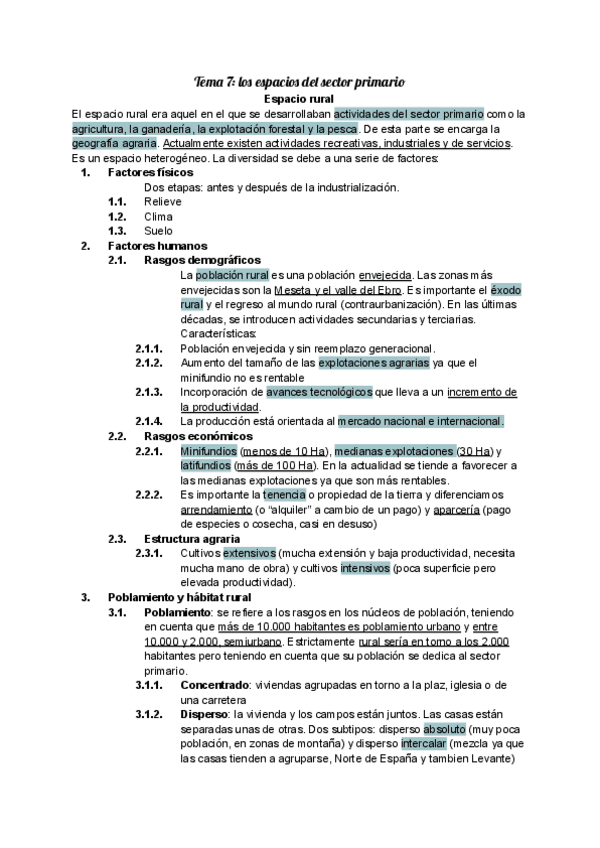 Tema 7: los espacios del sector primario

Espacio rural

El espacio rural era aquel en el que se desarrollaban actividades del sector primario como la agricultura, la ganadería, la explotación forestal y la pesca. De esta parte se encarga la geografía agraria. Actualmente existen actividades recreativas, industriales y de servicios. Es un espacio heterogéneo. La diversidad se debe a una serie de factores:

1. Factores físicos
Dos etapas: antes y después de la industrialización.
1.1. Relieve
1.2. Clima
1.3. Suelo
2. Factores humanos
2.1. Rasgos demográficos
La población rural es una población envejecida. Las zonas más envejecidas son la Meseta y el valle del Ebro. Es importante el éxodo rural y el regreso al mundo rural (contraurbanización). En las últimas décadas, se introducen actividades secundarias y terciarias. Características:
2.1.1. Población envejecida y sin reemplazo generacional.
2.1.2. Aumento del tamaño de las explotaciones agrarias ya que el minifundio no es rentable
2.1.3. Incorporación de avances tecnológicos que lleva a un incremento de la productividad.
2.1.4. La producción está orientada al mercado nacional e internacional.
2.2. Rasgos económicos
2.2.1. Minifundios (menos de 10 Ha), medianas explotaciones (30 Ha) y latifundios (más de 100 Ha). En la actualidad se tiende a favorecer a las medianas explotaciones ya que son más rentables.
2.2.2. Es importante la tenencia o propiedad de la tierra y diferenciamos arrendamiento (o "alquiler" a cambio de un pago) y aparcería (pago de especies o cosecha, casi en desuso)
2.3. Estructura agraria
2.3.1. Cultivos extensivos (mucha extensión y baja productividad, necesita mucha mano de obra) y cultivos intensivos (poca superficie pero elevada productividad).
3. Poblamiento y hábitat rural
3.1. Poblamiento: se refiere a los rasgos en los núcleos de población, teniendo en cuenta que más de 10.000 habitantes es poblamiento urbano y entre 10.000 y 2.000, semiurbano. Estrictamente rural sería en torno a los 2.000 habitantes pero teniendo en cuenta que su población se dedica al sector primario.
3.1.1. Concentrado: viviendas agrupadas en torno a la plaz, iglesia o de una carretera
3.1.2. Disperso: la vivienda y los campos están juntos. Las casas están separadas unas de otras. Dos subtipos: disperso absoluto (muy poca población, en zonas de montaña) y disperso intercalar (mezcla ya que las casas tienden a agruparse, Norte de España y tambien Levante)